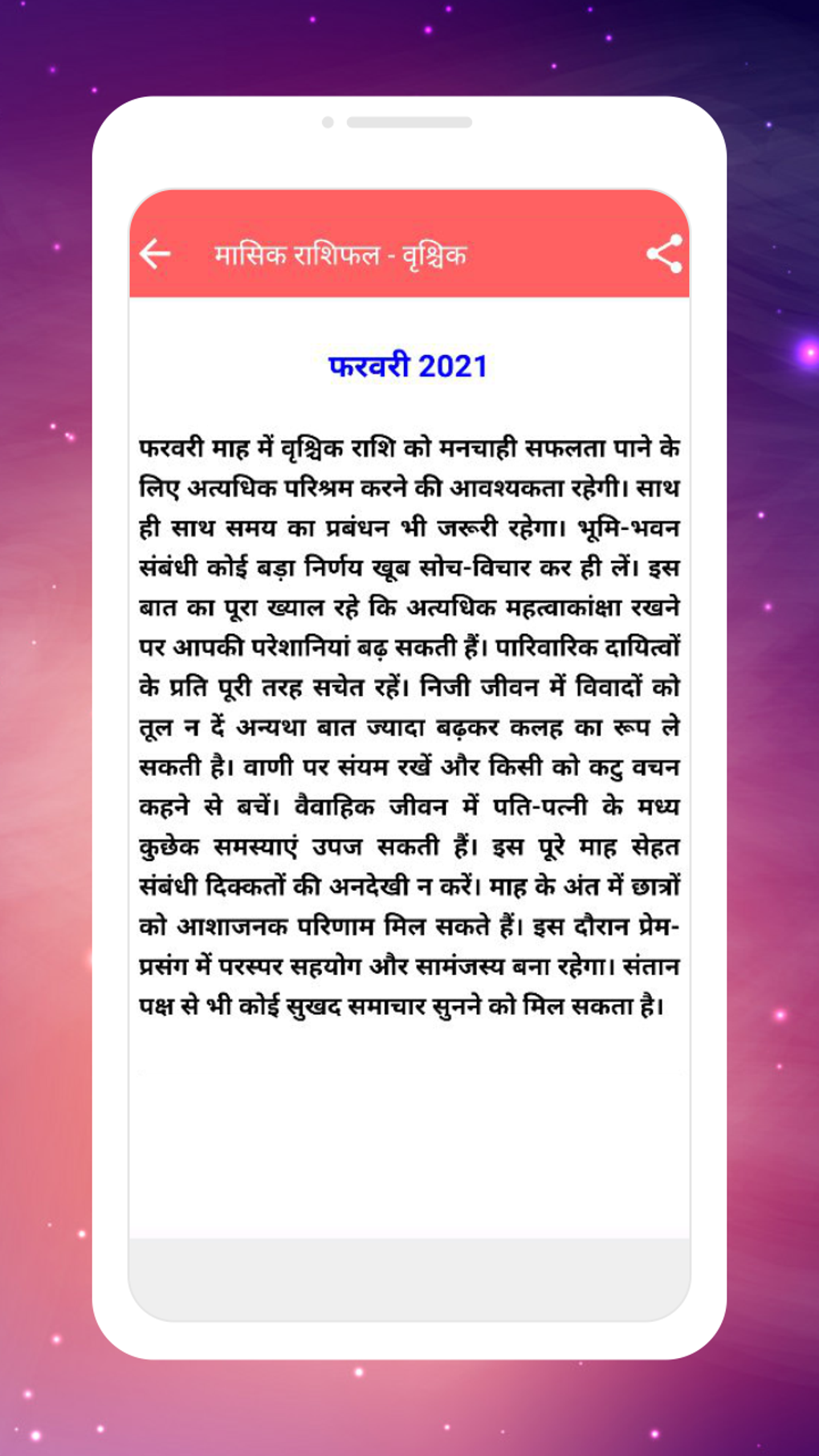 मासिक राशिफल - वृश्चिक

फरवरी 2021

फरवरी माह में वृश्चिक राशि को मनचाही सफलता पाने के लिए अत्यधिक परिश्रम करने की आवश्यकता रहेगी। साथ ही साथ समय का प्रबंधन भी जरूरी रहेगा। भूमि-भवन संबंधी कोई बड़ा निर्णय खूब सोच-विचार कर ही लें। इस बात का पूरा ख्याल रहे कि अत्यधिक महत्वाकांक्षा रखने पर आपकी परेशानियां बढ़ सकती हैं। पारिवारिक दायित्वों के प्रति पूरी तरह सचेत रहें। निजी जीवन में विवादों को तूल न दें अन्यथा बात ज्यादा बढ़कर कलह का रूप ले सकती है। वाणी पर संयम रखें और किसी को कटु वचन कहने से बचें। वैवाहिक जीवन में पति-पत्नी के मध्य कुछेक समस्याएं उपज सकती हैं। इस पूरे माह सेहत संबंधी दिक्कतों की अनदेखी न करें। माह के अंत में छात्रों को आशाजनक परिणाम मिल सकते हैं। इस दौरान प्रेम-प्रसंग में परस्पर सहयोग और सामंजस्य बना रहेगा। संतान पक्ष से भी कोई सुखद समाचार सुनने को मिल सकता है।